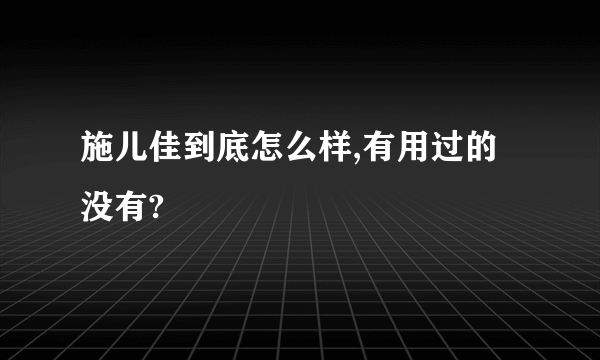 施儿佳到底怎么样,有用过的没有?